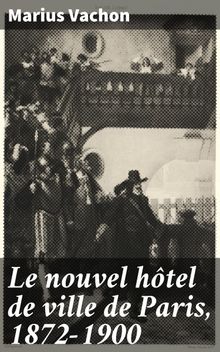 Marius Vachon

Le nouvel hôtel de ville de Paris, 1872-1900